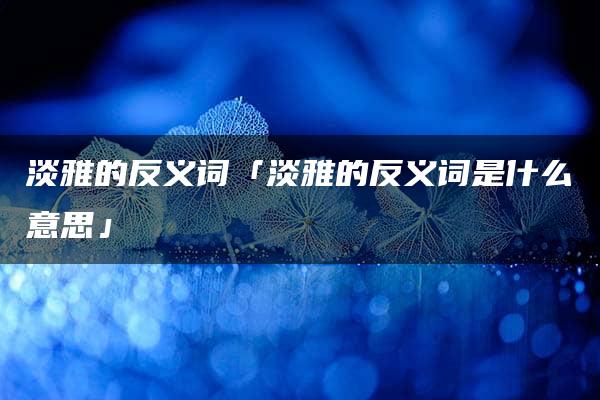 淡雅的反义词「淡雅的反义词是什么意思」